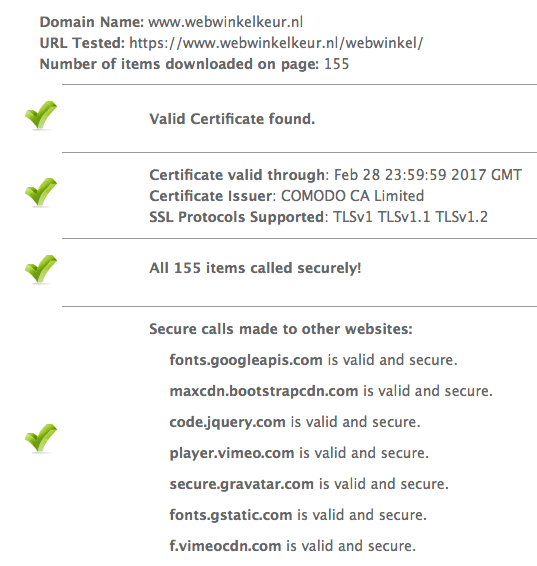 Domain Name: www.webwinkelkeur.nl
URL Tested: https://www.webwinkelkeur.nl/webwinkel/
Number of items downloaded on page: 155

Valid Certificate found.

Certificate valid through: Feb 28 23:59:59 2017 GMT
Certificate Issuer: COMODO CA Limited
SSL Protocols Supported: TLSv1 TLSv1.1 TLSv1.2

All 155 items called securely!

Secure calls made to other websites:

fonts.googleapis.com is valid and secure.

maxcdn.bootstrapcdn.com is valid and secure.

code.jquery.com is valid and secure.

player.vimeo.com is valid and secure.

secure.gravatar.com is valid and secure.

fonts.gstatic.com is valid and secure.

f.vimeocdn.com is valid and secure.